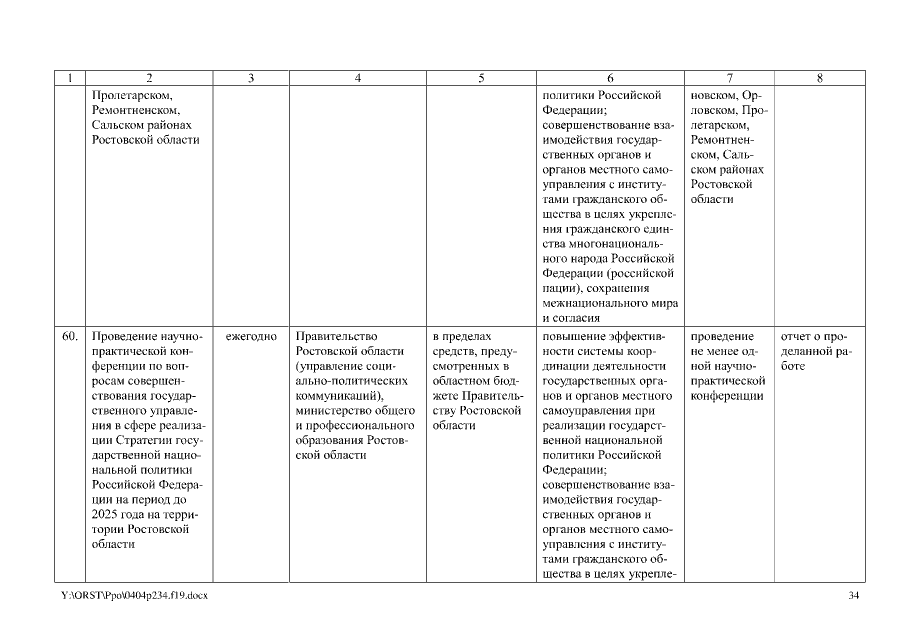 | 1 | 2 | 3 | 4 | 5 | 6 | 7 | 8 |
|---|---|---|---|---|---|---|---|
| | Пролетарском, Ремонтненском, Сальском районах Ростовской области | | | | политики Российской Федерации; совершенствование взаимодействия государственных органов и органов местного самоуправления с институтами гражданского общества в целях укрепления гражданского единства многонационального народа Российской Федерации (российской нации), сохранения межнационального мира и согласия | новском, Орловском, Пролетарском, Ремонтненском, Сальском районах Ростовской области | |
| 60. | Проведение научно-практической конференции по вопросам совершенствования государственного управления в сфере реализации Стратегии государственной национальной политики Российской Федерации на период до 2025 года на территории Ростовской области | ежегодно | Правительство Ростовской области (управление социально-политических коммуникаций), министерство общего и профессионального образования Ростовской области | в пределах средств, предусмотренных в областном бюджете Правительству Ростовской области | повышение эффективности системы координации деятельности государственных органов и органов местного самоуправления при реализации государственной национальной политики Российской Федерации; совершенствование взаимодействия государственных органов и органов местного самоуправления с институтами гражданского общества в целях укрепле- | проведение не менее одной научно-практической конференции | отчет о проделанной работе |

Y:\ORST\Ppo\0404p234.f19.docx

34